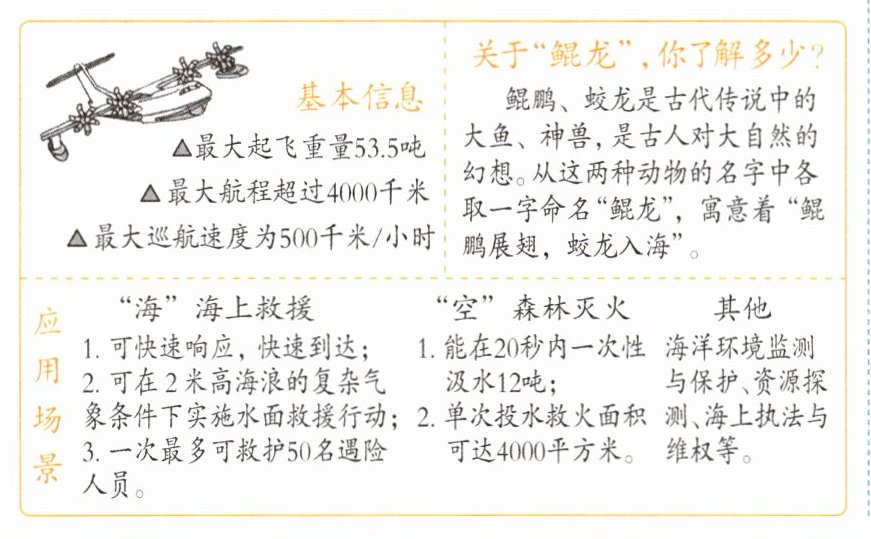 基本信息

▲最大起飞重量53.5吨

▲最大航程超过4000千米

▲最大巡航速度为500千米/小时

关于“鲲龙”，你了解多少？

鲲鹏、蛟龙是古代传说中的大鱼、神兽，是古人对大自然的幻想。从这两种动物的名字中各取一字命名“鲲龙”，寓意着“鲲鹏展翅，蛟龙入海”。

应用场景

“海”海上救援

1.可快速响应，快速到达；

2.可在2米高海浪的复杂气象条件下实施水面救援行动；

3.一次最多可救护50名遇险人员。

“空”森林灭火

1.能在20秒内一次性汲水12吨；

2.单次投水救火面积可达4000平方米。

其他

海洋环境监测与保护、资源探测、海上执法与维权等。